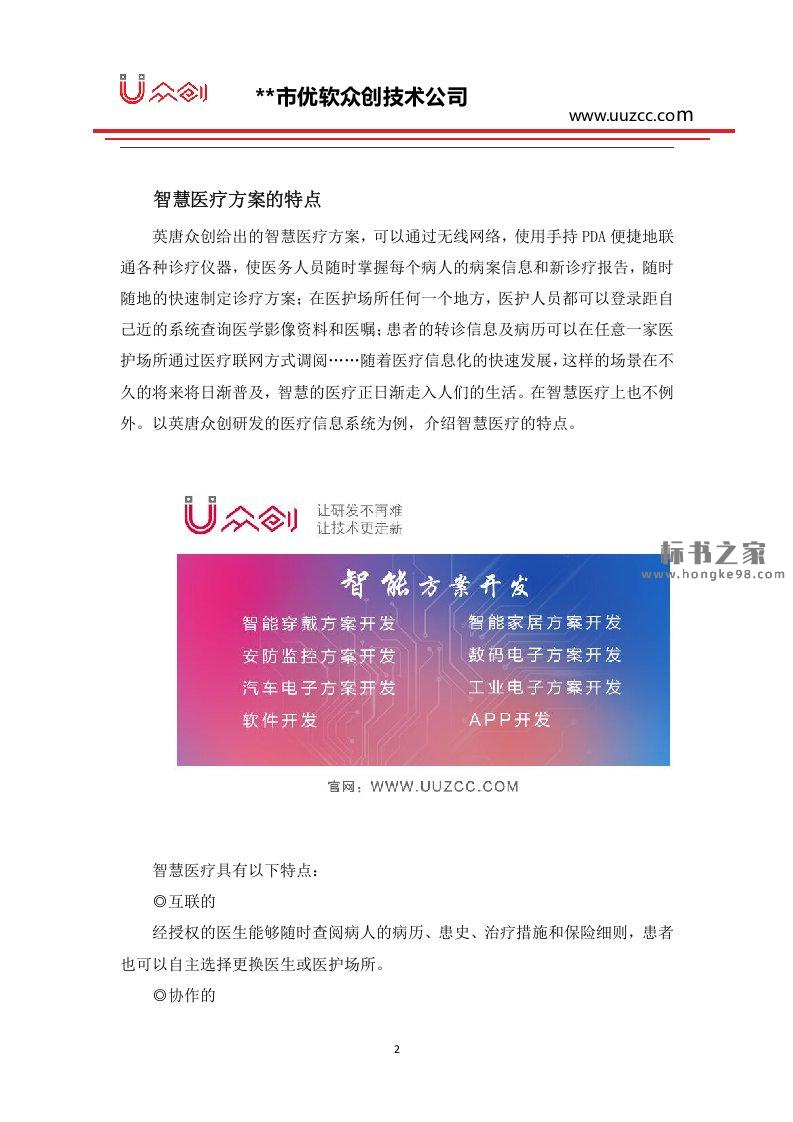 U众创 **市优软众创技术公司

www.uuzcc.com

智慧医疗方案的特点

英唐众创给出的智慧医疗方案，可以通过无线网络，使用手持PDA便捷地联通各种诊疗仪器，使医务人员随时掌握每个病人的病案信息和新诊疗报告，随时随地的快速制定诊疗方案；在医护场所任何一个地方，医护人员都可以登录距自己近的系统查询医学影像资料和医嘱；患者的转诊信息及病历可以在任意一家医护场所通过医疗联网方式调阅……随着医疗信息化的快速发展，这样的场景在不久的将来将日渐普及，智慧的医疗正日渐走入人们的生活。在智慧医疗上也不例外。以英唐众创研发的医疗信息系统为例，介绍智慧医疗的特点。

U众创 让研发不再难 让技术更走新

标书之家 www.hongke98.com

智能方案开发

智能穿戴方案开发
安防监控方案开发
汽车电子方案开发
软件开发
智能家居方案开发
数码电子方案开发
工业电子方案开发
APP开发

官网：WWW.UUZCC.COM

智慧医疗具有以下特点：

◎互联的

经授权的医生能够随时查阅病人的病历、患史、治疗措施和保险细则，患者也可以自主选择更换医生或医护场所。

◎协作的

2